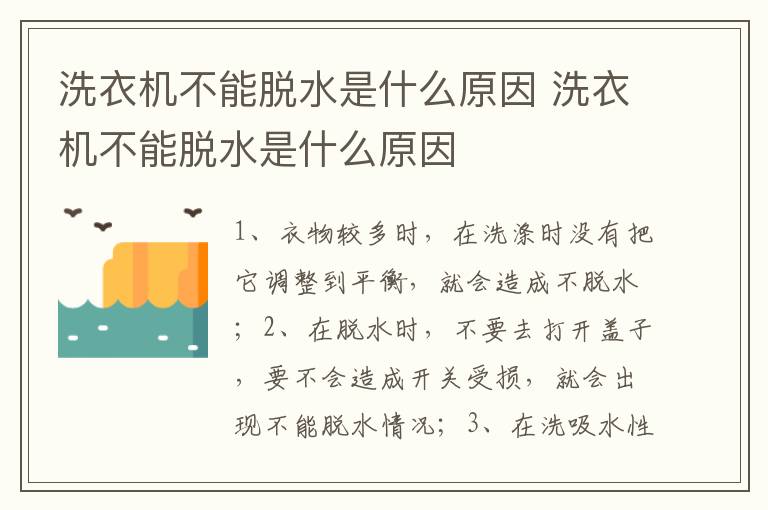 洗衣机不能脱水是什么原因 洗衣机不能脱水是什么原因

1、衣物较多时，在洗涤时没有把它调整到平衡，就会造成不脱水；2、在脱水时，不要去打开盖子，要不会造成开关受损，就会出现不能脱水情况；3、在洗吸水性